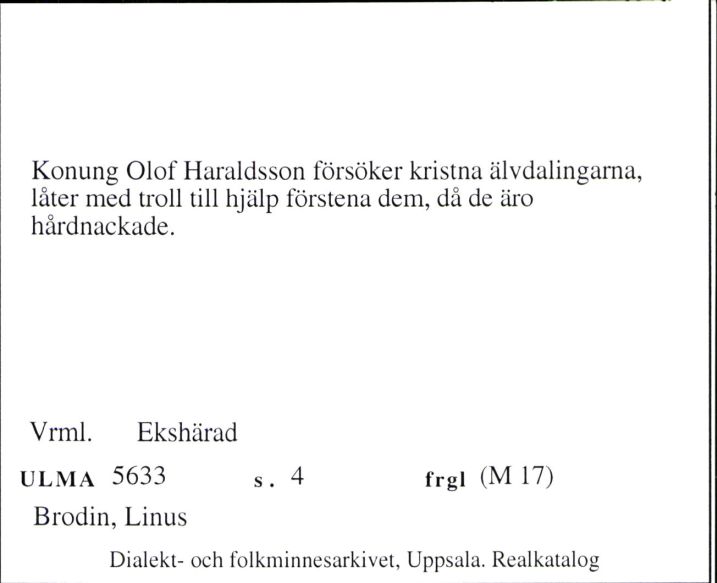 Konung Olof Haraldsson försöker kristna älvdalingarna, låter med troll till hjälp förstena dem, då de äro hårdnackade.

Vrml. Ekshärad

ULMA 5633 s. 4 frgl (M 17)

Brodin, Linus

Dialekt- och folkminnesarkivet, Uppsala. Realkatalog